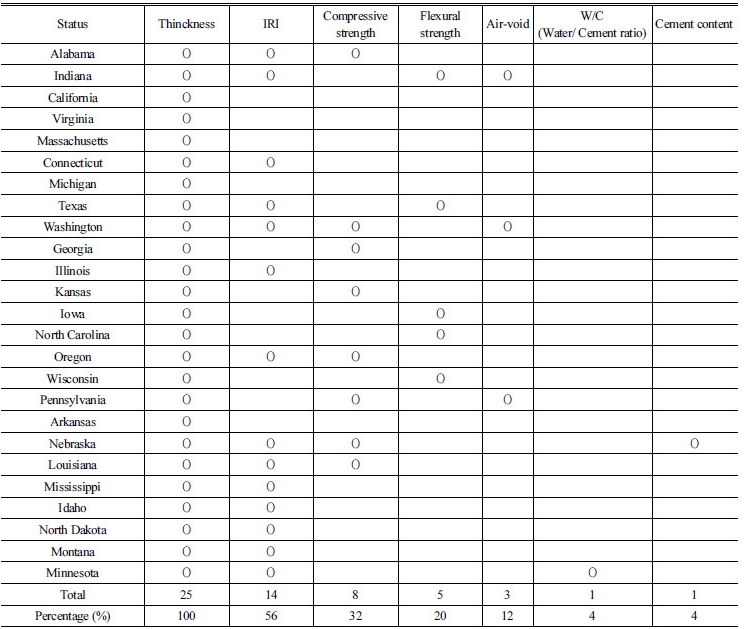 | Status | Thinckness | IRI | Compressive strength | Flexural strength | Air-void | W/C (Water/ Cement ratio) | Cement content |
|---|---|---|---|---|---|---|---|
| Alabama | O | O | O | | | | |
| Indiana | O | O | | O | O | | |
| California | O | | | | | | |
| Virginia | O | | | | | | |
| Massachusetts | O | | | | | | |
| Connecticut | O | O | | | | | |
| Michigan | O | | | | | | |
| Texas | O | O | | O | | | |
| Washington | O | O | O | | O | | |
| Georgia | O | | O | | | | |
| Illinois | O | O | | | | | |
| Kansas | O | | O | | | | |
| Iowa | O | | | O | | | |
| North Carolina | O | | | O | | | |
| Oregon | O | O | O | | | | |
| Wisconsin | O | | | O | | | |
| Pennsylvania | O | | O | | O | | |
| Arkansas | O | | | | | | |
| Nebraska | O | O | O | | | | O |
| Louisiana | O | O | O | | | | |
| Mississippi | O | O | | | | | |
| Idaho | O | O | | | | | |
| North Dakota | O | O | | | | | |
| Montana | O | O | | | | | |
| Minnesota | O | O | | | | O | |
| Total | 25 | 14 | 8 | 5 | 3 | 1 | 1 |
| Percentage (%) | 100 | 56 | 32 | 20 | 12 | 4 | 4 |